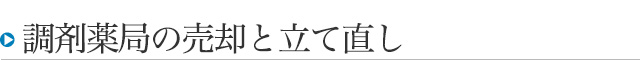 調剤薬局の売却と立て直し